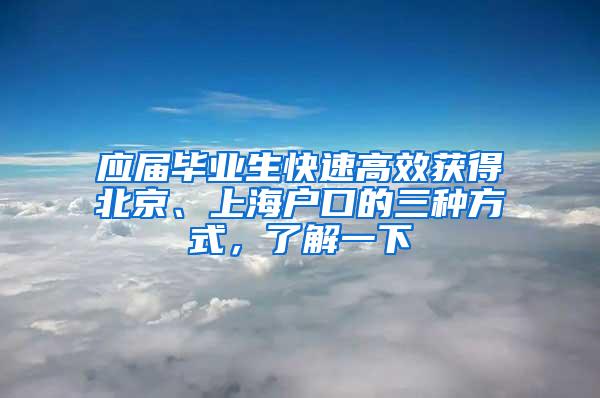 应届毕业生快速高效获得北京、上海户口的三种方式，了解一下